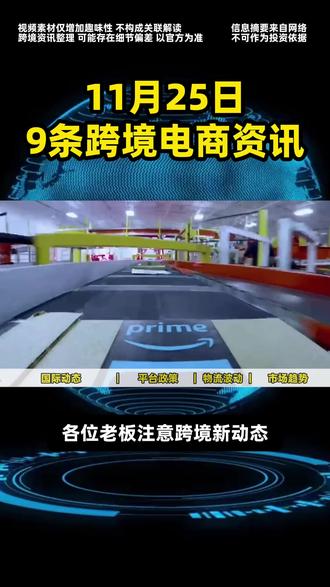 视频素材仅增加趣味性 不构成关联解读
跨境资讯整理 可能存在细节偏差 以官方为准

信息摘要来自网络
不可作为投资依据

11月25日
9条跨境电商资讯

prime

国际动态 | 平台政策 | 物流波动 | 市场趋势

各位老板注意跨境新动态